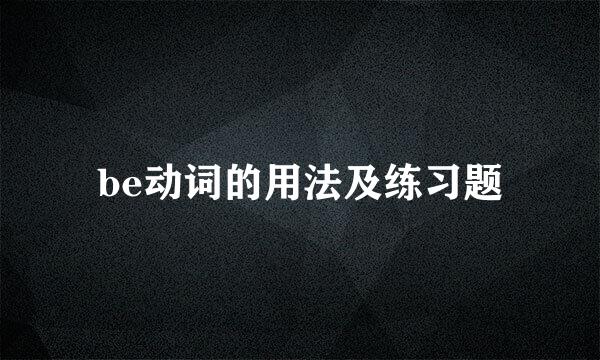 be动词的用法及练习题